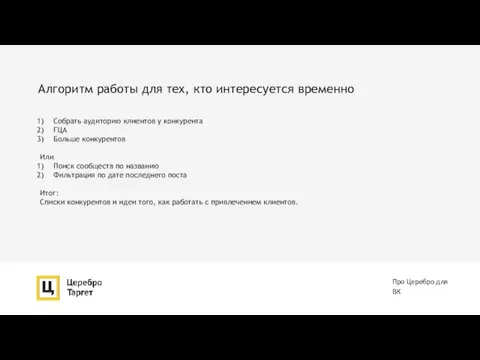 Алгоритм работы для тех, кто интересуется временно

1) Собрать аудиторию клиентов у конкурента
2) ГЦА
3) Больше конкурентов

Или
1) Поиск сообществ по названию
2) Фильтрация по дате последнего поста

Итог:
Списки конкурентов и идеи того, как работать с привлечением клиентов.

Ц

Церебро
Таргет

Про Церебро для ВК